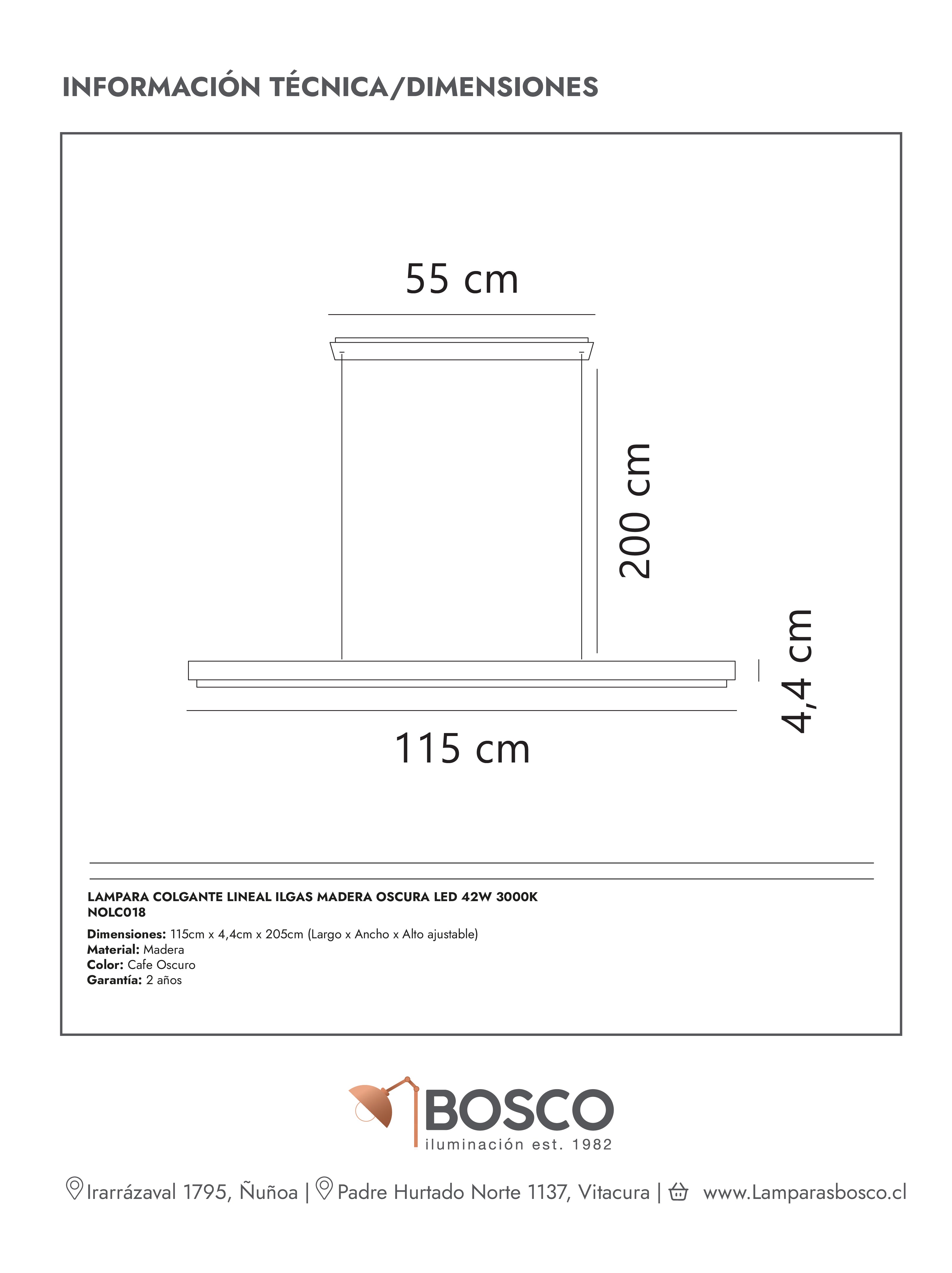 INFORMACIÓN TÉCNICA/DIMENSIONES

55 cm

200 cm

4,4 cm

115 cm

LAMPARA COLGANTE LINEAL ILGAS MADERA OSCURA LED 42W 3000K
NOLC018

Dimensiones: 115cm x 4,4cm x 205cm (Largo x Ancho x Alto ajustable)
Material: Madera
Color: Cafe Oscuro
Garantía: 2 años

BOSCO
iluminación est. 1982

Irarrázaval 1795, Ñuñoa | Padre Hurtado Norte 1137, Vitacura | www.Lamparasbosco.cl